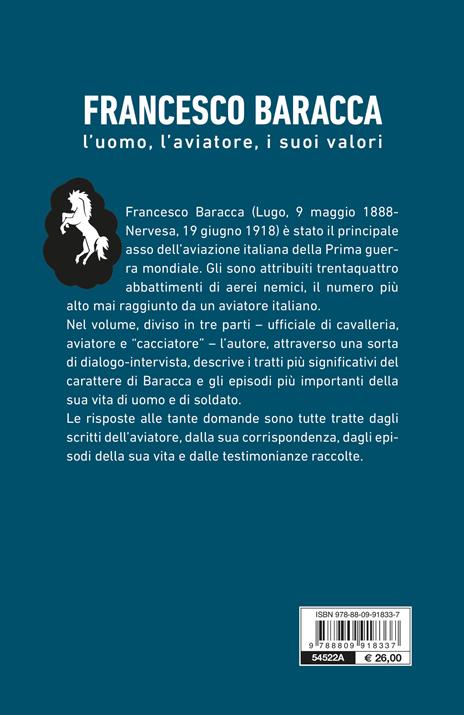 FRANCESCO BARACCA
l'uomo, l'aviatore, i suoi valori

Francesco Baracca (Lugo, 9 maggio 1888-Nervesa, 19 giugno 1918) è stato il principale asso dell'aviazione italiana della Prima guerra mondiale. Gli sono attribuiti trentaquattro abbattimenti di aerei nemici, il numero più alto mai raggiunto da un aviatore italiano.
Nel volume, diviso in tre parti – ufficiale di cavalleria, aviatore e "cacciatore" – l'autore, attraverso una sorta di dialogo-intervista, descrive i tratti più significativi del carattere di Baracca e gli episodi più importanti della sua vita di uomo e di soldato.
Le risposte alle tante domande sono tutte tratte dagli scritti dell'aviatore, dalla sua corrispondenza, dagli episodi della sua vita e dalle testimonianze raccolte.

ISBN 978-88-09-91833-7
9 788809 918337
54522A € 26,00